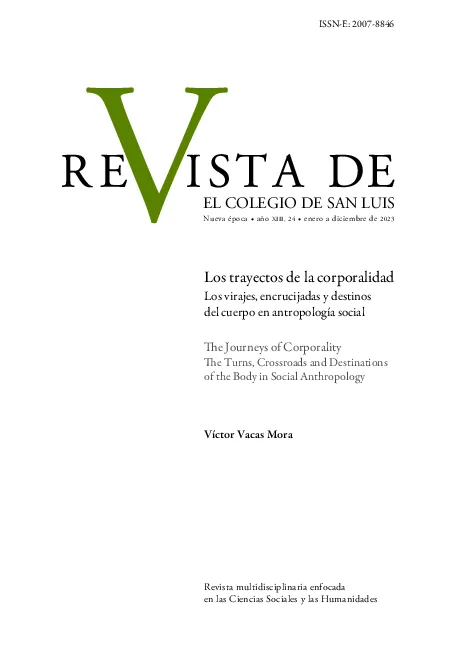 ISSN-E: 2007-8846

REVISTA DE
EL COLEGIO DE SAN LUIS
Nueva época • año XIII, 24 • enero a diciembre de 2023

Los trayectos de la corporalidad
Los virajes, encrucijadas y destinos
del cuerpo en antropología social

The Journeys of Corporality
The Turns, Crossroads and Destinations
of the Body in Social Anthropology

Víctor Vacas Mora

Revista multidisciplinaria enfocada
en las Ciencias Sociales y las Humanidades